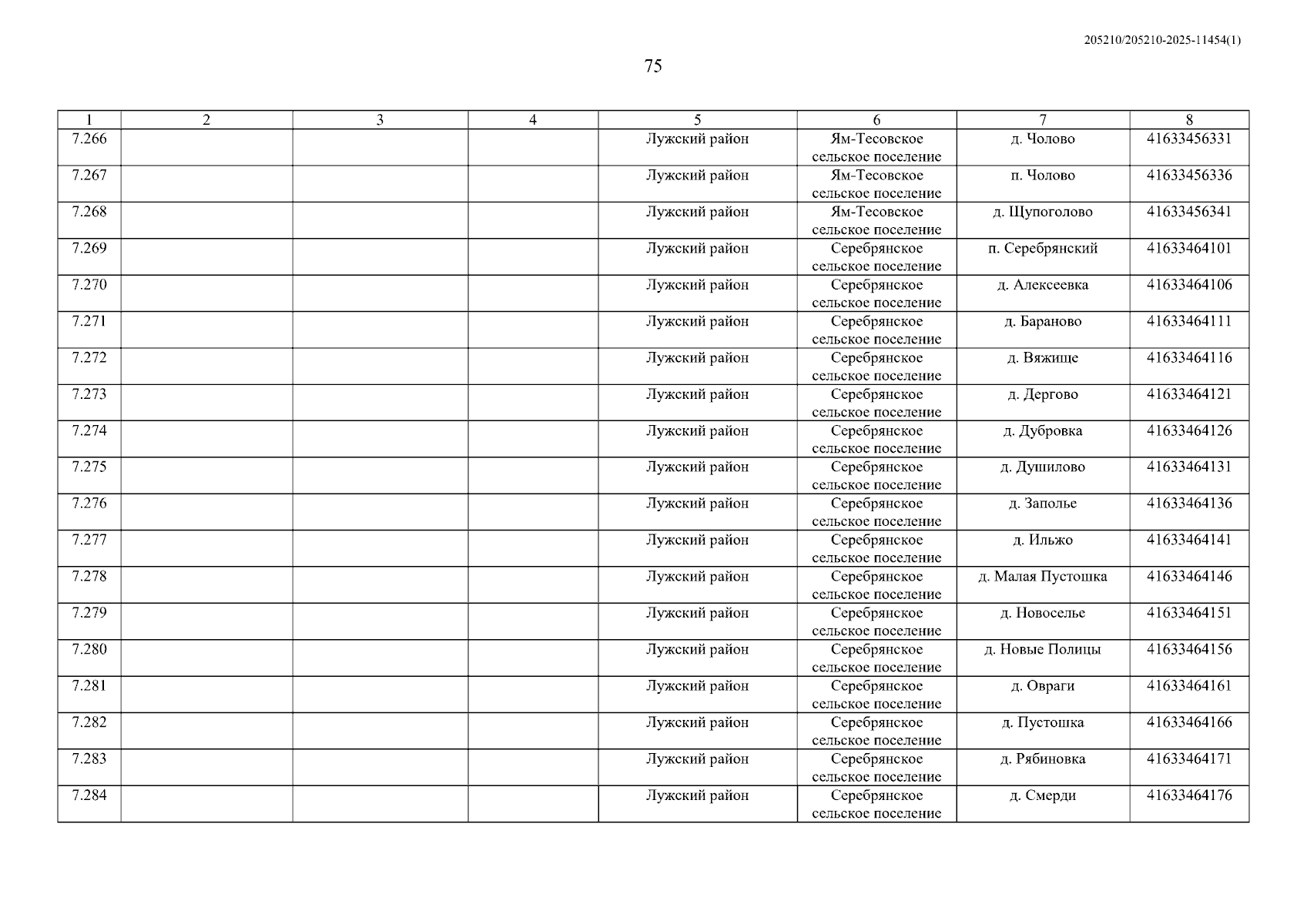 205210/205210-2025-11454(1)

75

| 1 | 2 | 3 | 4 | 5 | 6 | 7 | 8 |
|---|---|---|---|---|---|---|---|
| 7.266 | | | | Лужский район | Ям-Тесовское сельское поселение | д. Чолово | 41633456331 |
| 7.267 | | | | Лужский район | Ям-Тесовское сельское поселение | п. Чолово | 41633456336 |
| 7.268 | | | | Лужский район | Ям-Тесовское сельское поселение | д. Щупоголово | 41633456341 |
| 7.269 | | | | Лужский район | Серебрянское сельское поселение | п. Серебрянский | 41633464101 |
| 7.270 | | | | Лужский район | Серебрянское сельское поселение | д. Алексеевка | 41633464106 |
| 7.271 | | | | Лужский район | Серебрянское сельское поселение | д. Бараново | 41633464111 |
| 7.272 | | | | Лужский район | Серебрянское сельское поселение | д. Вяжище | 41633464116 |
| 7.273 | | | | Лужский район | Серебрянское сельское поселение | д. Дергово | 41633464121 |
| 7.274 | | | | Лужский район | Серебрянское сельское поселение | д. Дубровка | 41633464126 |
| 7.275 | | | | Лужский район | Серебрянское сельское поселение | д. Душилово | 41633464131 |
| 7.276 | | | | Лужский район | Серебрянское сельское поселение | д. Заполье | 41633464136 |
| 7.277 | | | | Лужский район | Серебрянское сельское поселение | д. Ильжо | 41633464141 |
| 7.278 | | | | Лужский район | Серебрянское сельское поселение | д. Малая Пустошка | 41633464146 |
| 7.279 | | | | Лужский район | Серебрянское сельское поселение | д. Новоселье | 41633464151 |
| 7.280 | | | | Лужский район | Серебрянское сельское поселение | д. Новые Полицы | 41633464156 |
| 7.281 | | | | Лужский район | Серебрянское сельское поселение | д. Овраги | 41633464161 |
| 7.282 | | | | Лужский район | Серебрянское сельское поселение | д. Пустошка | 41633464166 |
| 7.283 | | | | Лужский район | Серебрянское сельское поселение | д. Рябиновка | 41633464171 |
| 7.284 | | | | Лужский район | Серебрянское сельское поселение | д. Смерди | 41633464176 |